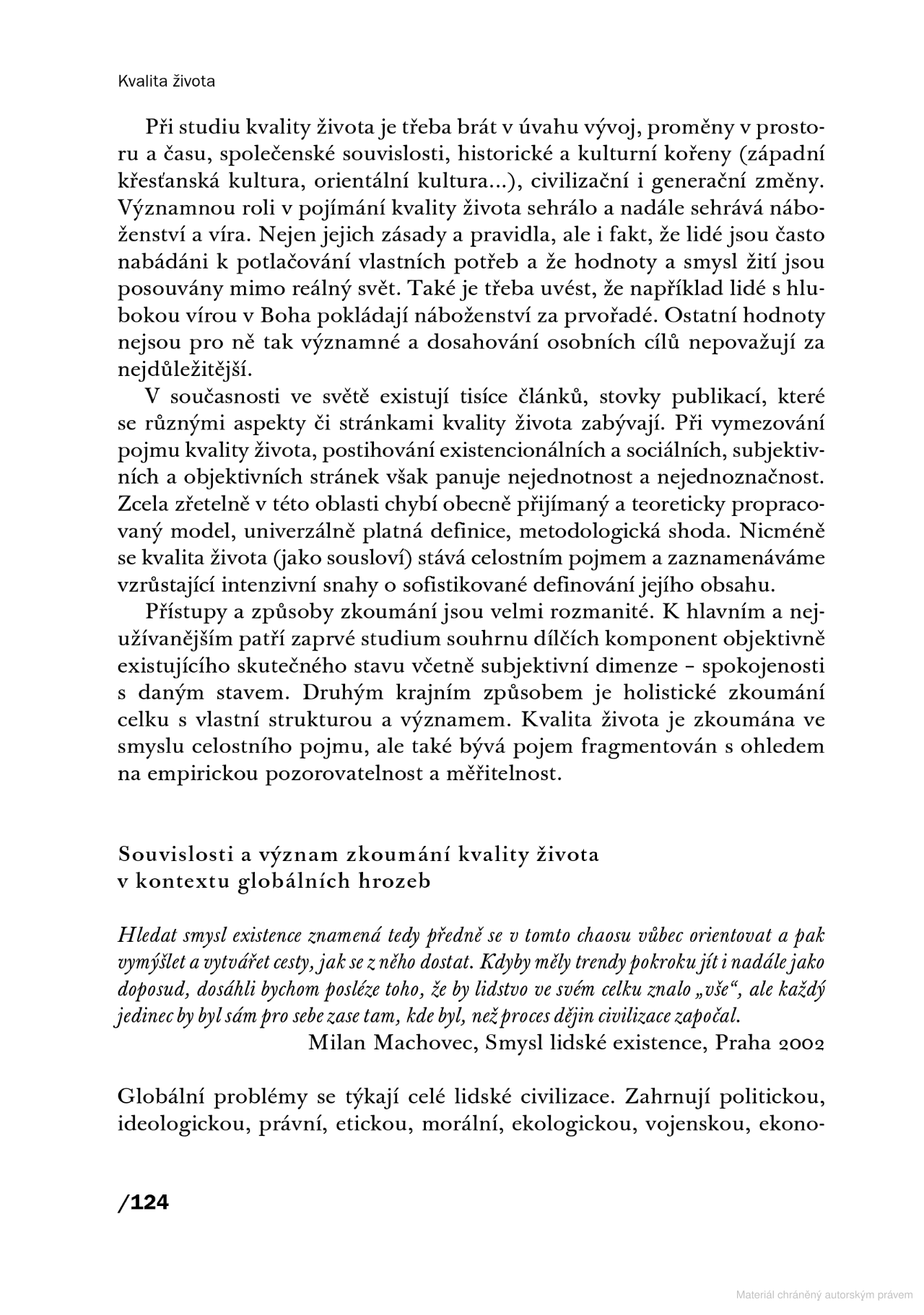 Kvalita života

Při studiu kvality života je třeba brát v úvahu vývoj, proměny v prostoru a času, společenské souvislosti, historické a kulturní kořeny (západní křesťanská kultura, orientální kultura...), civilizační i generační změny. Významnou roli v pojímání kvality života sehrálo a nadále sehrává náboženství a víra. Nejen jejich zásady a pravidla, ale i fakt, že lidé jsou často nabádáni k potlačování vlastních potřeb a že hodnoty a smysl žití jsou posouvány mimo reálný svět. Také je třeba uvést, že například lidé s hlubokou vírou v Boha pokládají náboženství za prvořadé. Ostatní hodnoty nejsou pro ně tak významné a dosahování osobních cílů nepovažují za nejdůležitější.

V současnosti ve světě existují tisíce článků, stovky publikací, které se různými aspekty či stránkami kvality života zabývají. Při vymezování pojmu kvality života, postihování existencionálních a sociálních, subjektivních a objektivních stránek však panuje nejednotnost a nejednoznačnost. Zcela zřetelně v této oblasti chybí obecně přijímaný a teoreticky propracovaný model, univerzálně platná definice, metodologická shoda. Nicméně se kvalita života (jako sousloví) stává celostním pojmem a zaznamenáváme vzrůstající intenzivní snahy o sofistikované definování jejího obsahu.

Přístupy a způsoby zkoumání jsou velmi rozmanité. K hlavním a nejužívanějším patří zaprvé studium souhrnu dílčích komponent objektivně existujícího skutečného stavu včetně subjektivní dimenze – spokojenosti s daným stavem. Druhým krajním způsobem je holistické zkoumání celku s vlastní strukturou a významem. Kvalita života je zkoumána ve smyslu celostního pojmu, ale také bývá pojem fragmentován s ohledem na empirickou pozorovatelnost a měřitelnost.

Souvislosti a význam zkoumání kvality života v kontextu globálních hrozeb

Hledat smysl existence znamená tedy předně se v tomto chaosu vůbec orientovat a pak vymýšlet a vytvářet cesty, jak se z něho dostat. Kdyby měly trendy pokroku jít i nadále jako doposud, dosáhli bychom posléze toho, že by lidstvo ve svém celku znalo „vše“, ale každý jedinec by byl sám pro sebe zase tam, kde byl, než proces dějin civilizace započal.
Milan Machovec, Smysl lidské existence, Praha 2002

Globální problémy se týkají celé lidské civilizace. Zahrnují politickou, ideologickou, právní, etickou, morální, ekologickou, vojenskou, ekono-

/124

Materiál chráněný autorským právem